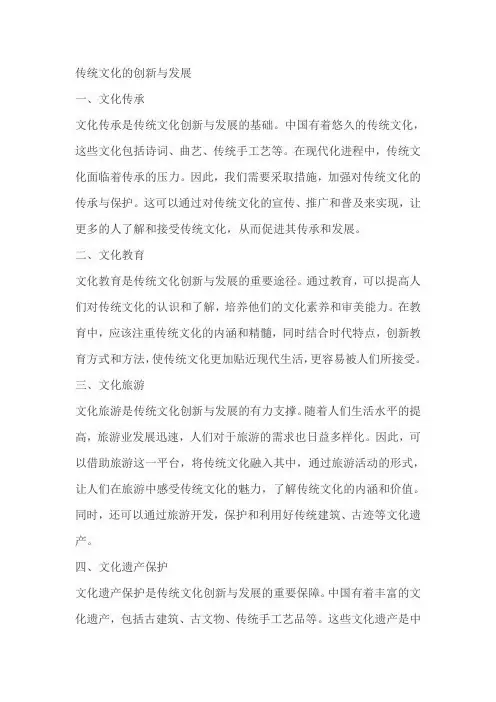 传统文化的创新与发展

一、文化传承

文化传承是传统文化创新与发展的基础。中国有着悠久的传统文化，这些文化包括诗词、曲艺、传统手工艺等。在现代化进程中，传统文化面临着传承的压力。因此，我们需要采取措施，加强对传统文化的传承与保护。这可以通过对传统文化的宣传、推广和普及来实现，让更多的人了解和接受传统文化，从而促进其传承和发展。

二、文化教育

文化教育是传统文化创新与发展的重要途径。通过教育，可以提高人们对传统文化的认识和了解，培养他们的文化素养和审美能力。在教育中，应该注重传统文化的内涵和精髓，同时结合时代特点，创新教育方式和方法，使传统文化更加贴近现代生活，更容易被人们所接受。

三、文化旅游

文化旅游是传统文化创新与发展的有力支撑。随着人们生活水平的提高，旅游业发展迅速，人们对于旅游的需求也日益多样化。因此，可以借助旅游这一平台，将传统文化融入其中，通过旅游活动的形式，让人们在旅游中感受传统文化的魅力，了解传统文化的内涵和价值。同时，还可以通过旅游开发，保护和利用好传统建筑、古迹等文化遗产。

四、文化遗产保护

文化遗产保护是传统文化创新与发展的重要保障。中国有着丰富的文化遗产，包括古建筑、古文物、传统手工艺品等。这些文化遗产是中